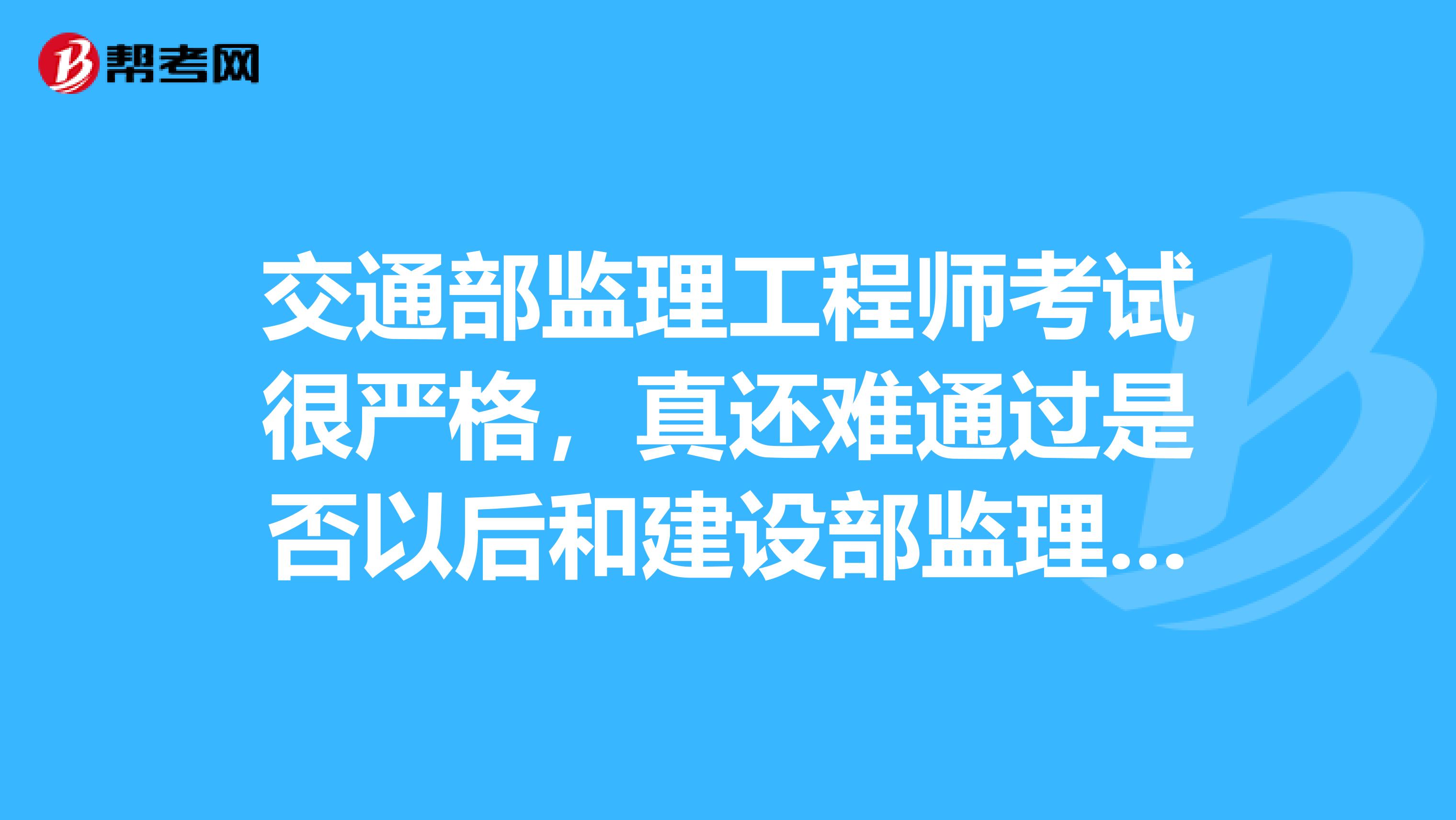 帮考网

交通部监理工程师考试很严格，真还难通过是否以后和建设部监理...